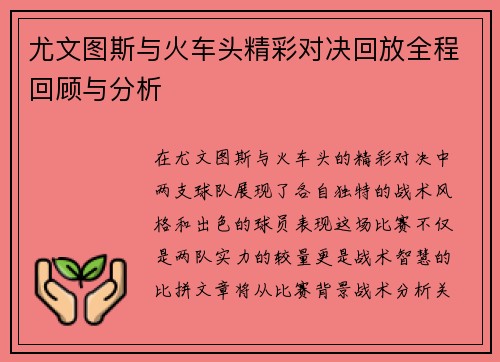 尤文图斯与火车头精彩对决回放全程回顾与分析

在尤文图斯与火车头的精彩对决中两支球队展现了各自独特的战术风格和出色的球员表现这场比赛不仅是两队实力的较量更是战术智慧的比拼文章将从比赛背景战术分析关